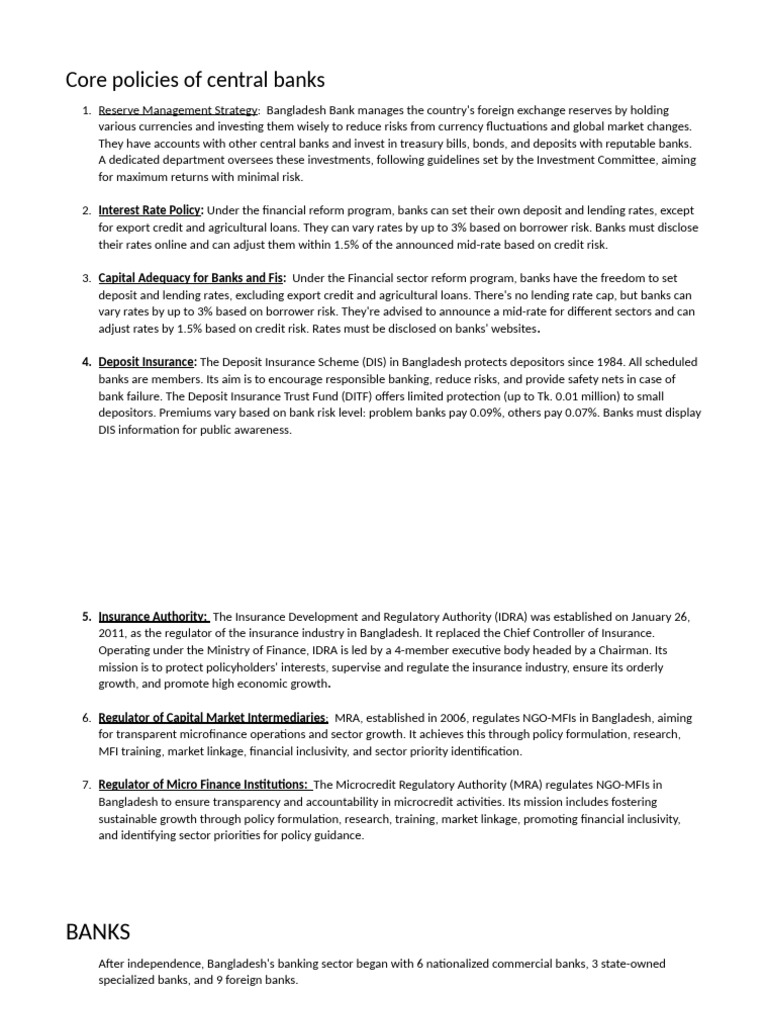 Core policies of central banks

1. Reserve Management Strategy: Bangladesh Bank manages the country's foreign exchange reserves by holding various currencies and investing them wisely to reduce risks from currency fluctuations and global market changes. They have accounts with other central banks and invest in treasury bills, bonds, and deposits with reputable banks. A dedicated department oversees these investments, following guidelines set by the Investment Committee, aiming for maximum returns with minimal risk.

2. Interest Rate Policy: Under the financial reform program, banks can set their own deposit and lending rates, except for export credit and agricultural loans. They can vary rates by up to 3% based on borrower risk. Banks must disclose their rates online and can adjust them within 1.5% of the announced mid-rate based on credit risk.

3. Capital Adequacy for Banks and Fis: Under the Financial sector reform program, banks have the freedom to set deposit and lending rates, excluding export credit and agricultural loans. There's no lending rate cap, but banks can vary rates by up to 3% based on borrower risk. They're advised to announce a mid-rate for different sectors and can adjust rates by 1.5% based on credit risk. Rates must be disclosed on banks' websites.

4. Deposit Insurance: The Deposit Insurance Scheme (DIS) in Bangladesh protects depositors since 1984. All scheduled banks are members. Its aim is to encourage responsible banking, reduce risks, and provide safety nets in case of bank failure. The Deposit Insurance Trust Fund (DITF) offers limited protection (up to Tk. 0.01 million) to small depositors. Premiums vary based on bank risk level: problem banks pay 0.09%, others pay 0.07%. Banks must display DIS information for public awareness.

5. Insurance Authority: The Insurance Development and Regulatory Authority (IDRA) was established on January 26, 2011, as the regulator of the insurance industry in Bangladesh. It replaced the Chief Controller of Insurance. Operating under the Ministry of Finance, IDRA is led by a 4-member executive body headed by a Chairman. Its mission is to protect policyholders' interests, supervise and regulate the insurance industry, ensure its orderly growth, and promote high economic growth.

6. Regulator of Capital Market Intermediaries: MRA, established in 2006, regulates NGO-MFIs in Bangladesh, aiming for transparent microfinance operations and sector growth. It achieves this through policy formulation, research, MFI training, market linkage, financial inclusivity, and sector priority identification.

7. Regulator of Micro Finance Institutions: The Microcredit Regulatory Authority (MRA) regulates NGO-MFIs in Bangladesh to ensure transparency and accountability in microcredit activities. Its mission includes fostering sustainable growth through policy formulation, research, training, market linkage, promoting financial inclusivity, and identifying sector priorities for policy guidance.

BANKS

After independence, Bangladesh's banking sector began with 6 nationalized commercial banks, 3 state-owned specialized banks, and 9 foreign banks.